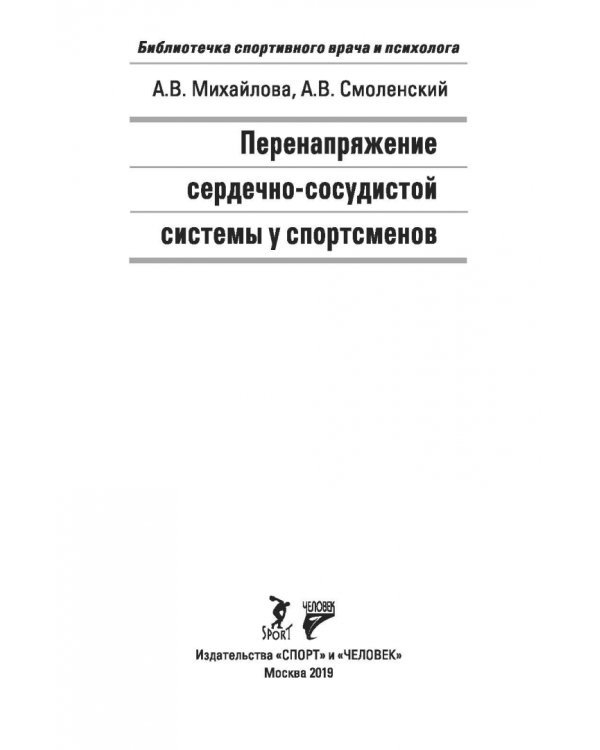 Библиотечка спортивного врача и психолога

А.В. Михайлова, А.В. Смоленский

Перенапряжение сердечно-сосудистой системы у спортсменов

SPORT

ЧЕЛОВЕК

Издательства «СПОРТ» и «ЧЕЛОВЕК»
Москва 2019